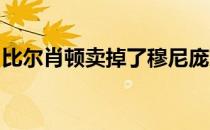 比尔肖顿卖掉了穆尼庞